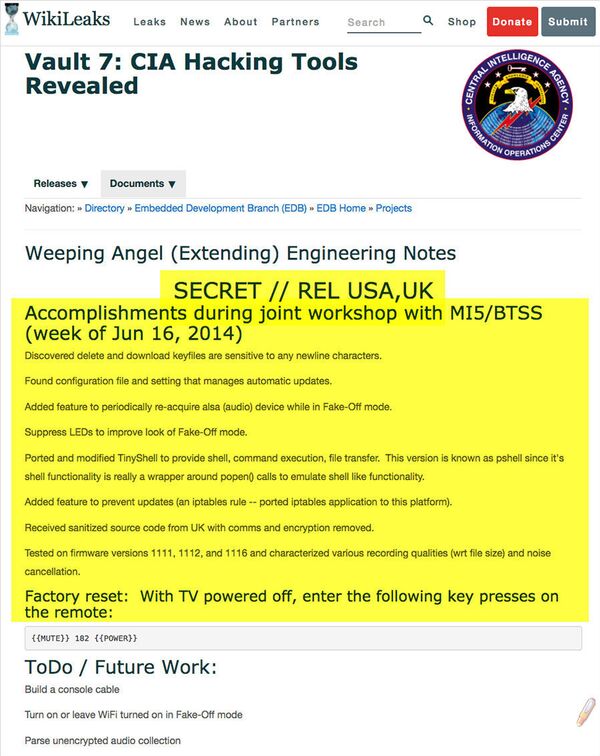 WikiLeaks Leaks News About Partners Search Shop Donate Submit

Vault 7: CIA Hacking Tools Revealed

CENTRAL INTELLIGENCE AGENCY
INFORMATION OPERATIONS CENTER

Releases ▼ Documents ▼

Navigation: » Directory » Embedded Development Branch (EDB) » EDB Home » Projects

Weeping Angel (Extending) Engineering Notes

SECRET // REL USA,UK

Accomplishments during joint workshop with MI5/BTSS (week of Jun 16, 2014)

Discovered delete and download keyfiles are sensitive to any newline characters.

Found configuration file and setting that manages automatic updates.

Added feature to periodically re-acquire alsa (audio) device while in Fake-Off mode.

Suppress LEDs to improve look of Fake-Off mode.

Ported and modified TinyShell to provide shell, command execution, file transfer. This version is known as pshell since it's shell functionality is really a wrapper around popen() calls to emulate shell like functionality.

Added feature to prevent updates (an iptables rule -- ported iptables application to this platform).

Received sanitized source code from UK with comms and encryption removed.

Tested on firmware versions 1111, 1112, and 1116 and characterized various recording qualities (wrt file size) and noise cancellation.

Factory reset: With TV powered off, enter the following key presses on the remote:

{{MUTE}} 182 {{POWER}}

ToDo / Future Work:

Build a console cable

Turn on or leave WiFi turned on in Fake-Off mode

Parse unencrypted audio collection